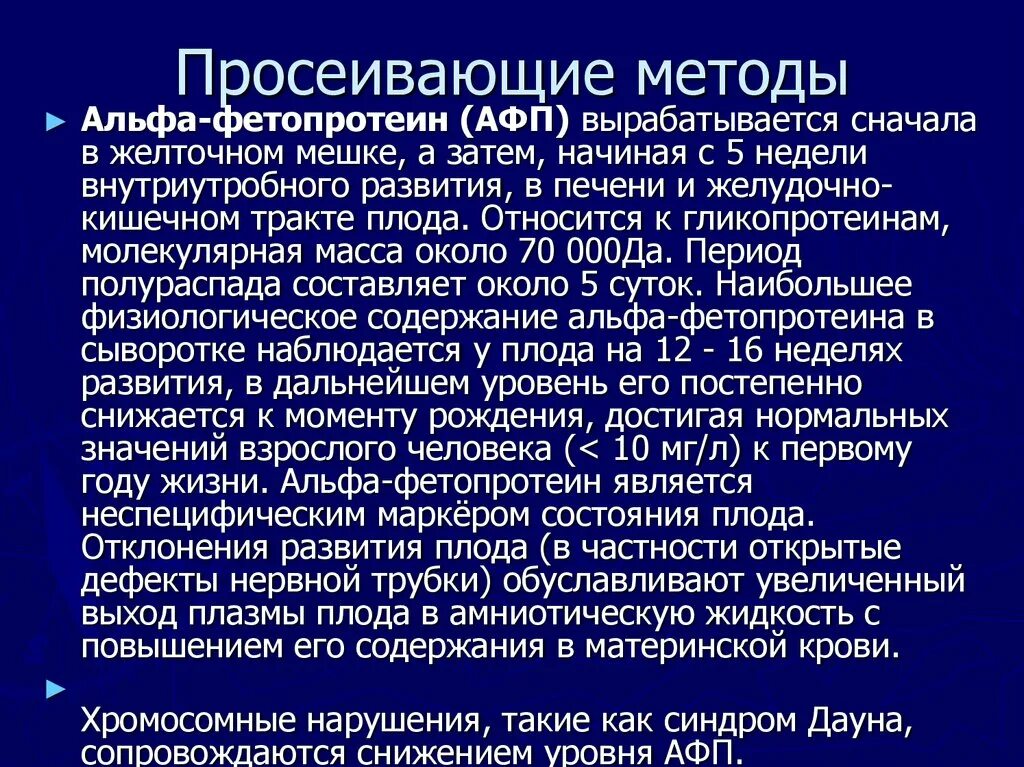 Просеивающие методы

► Альфа-фетопротеин (АФП) вырабатывается сначала в желточном мешке, а затем, начиная с 5 недели внутриутробного развития, в печени и желудочно-кишечном тракте плода. Относится к гликопротеинам, молекулярная масса около 70 000Да. Период полураспада составляет около 5 суток. Наибольшее физиологическое содержание альфа-фетопротеина в сыворотке наблюдается у плода на 12 - 16 неделях развития, в дальнейшем уровень его постепенно снижается к моменту рождения, достигая нормальных значений взрослого человека (< 10 мг/л) к первому году жизни. Альфа-фетопротеин является неспецифическим маркёром состояния плода. Отклонения развития плода (в частности открытые дефекты нервной трубки) обуславливают увеличенный выход плазмы плода в амниотическую жидкость с повышением его содержания в материнской крови.

►

Хромосомные нарушения, такие как синдром Дауна, сопровождаются снижением уровня АФП.